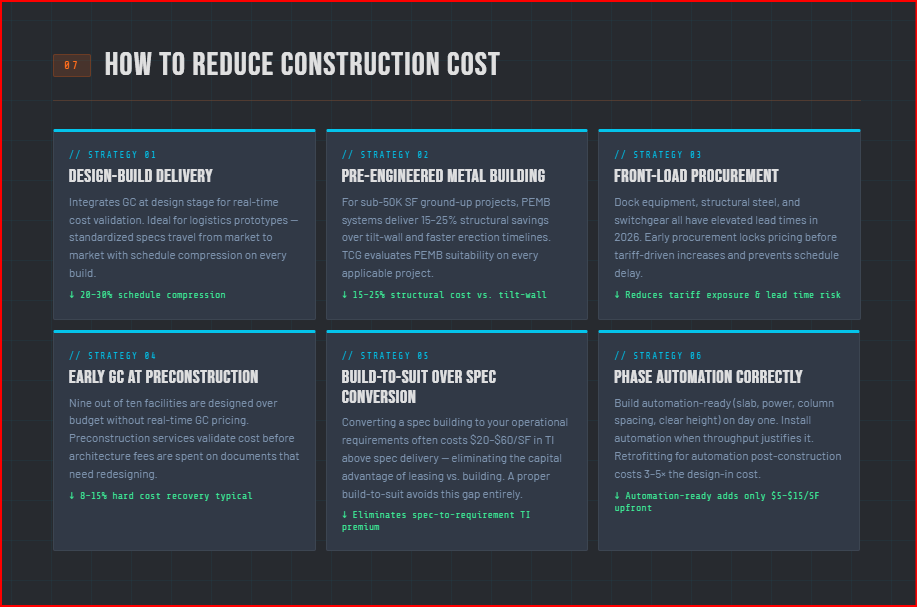 07

HOW TO REDUCE CONSTRUCTION COST

// STRATEGY 01

DESIGN-BUILD DELIVERY

Integrates GC at design stage for real-time cost validation. Ideal for logistics prototypes — standardized specs travel from market to market with schedule compression on every build.

↓ 20-30% schedule compression

// STRATEGY 02

PRE-ENGINEERED METAL BUILDING

For sub-50K SF ground-up projects, PEMB systems deliver 15-25% structural savings over tilt-wall and faster erection timelines. TCG evaluates PEMB suitability on every applicable project.

↓ 15-25% structural cost vs. tilt-wall

// STRATEGY 03

FRONT-LOAD PROCUREMENT

Dock equipment, structural steel, and switchgear all have elevated lead times in 2026. Early procurement locks pricing before tariff-driven increases and prevents schedule delay.

↓ Reduces tariff exposure & lead time risk

// STRATEGY 04

EARLY GC AT PRECONSTRUCTION

Nine out of ten facilities are designed over budget without real-time GC pricing. Preconstruction services validate cost before architecture fees are spent on documents that need redesigning.

↓ 8-15% hard cost recovery typical

// STRATEGY 05

BUILD-TO-SUIT OVER SPEC CONVERSION

Converting a spec building to your operational requirements often costs $20-$60/SF in TI above spec delivery — eliminating the capital advantage of leasing vs. building. A proper build-to-suit avoids this gap entirely.

↓ Eliminates spec-to-requirement TI premium

// STRATEGY 06

PHASE AUTOMATION CORRECTLY

Build automation-ready (slab, power, column spacing, clear height) on day one. Install automation when throughput justifies it. Retrofitting for automation post-construction costs 3-5× the design-in cost.

↓ Automation-ready adds only $5-$15/SF upfront